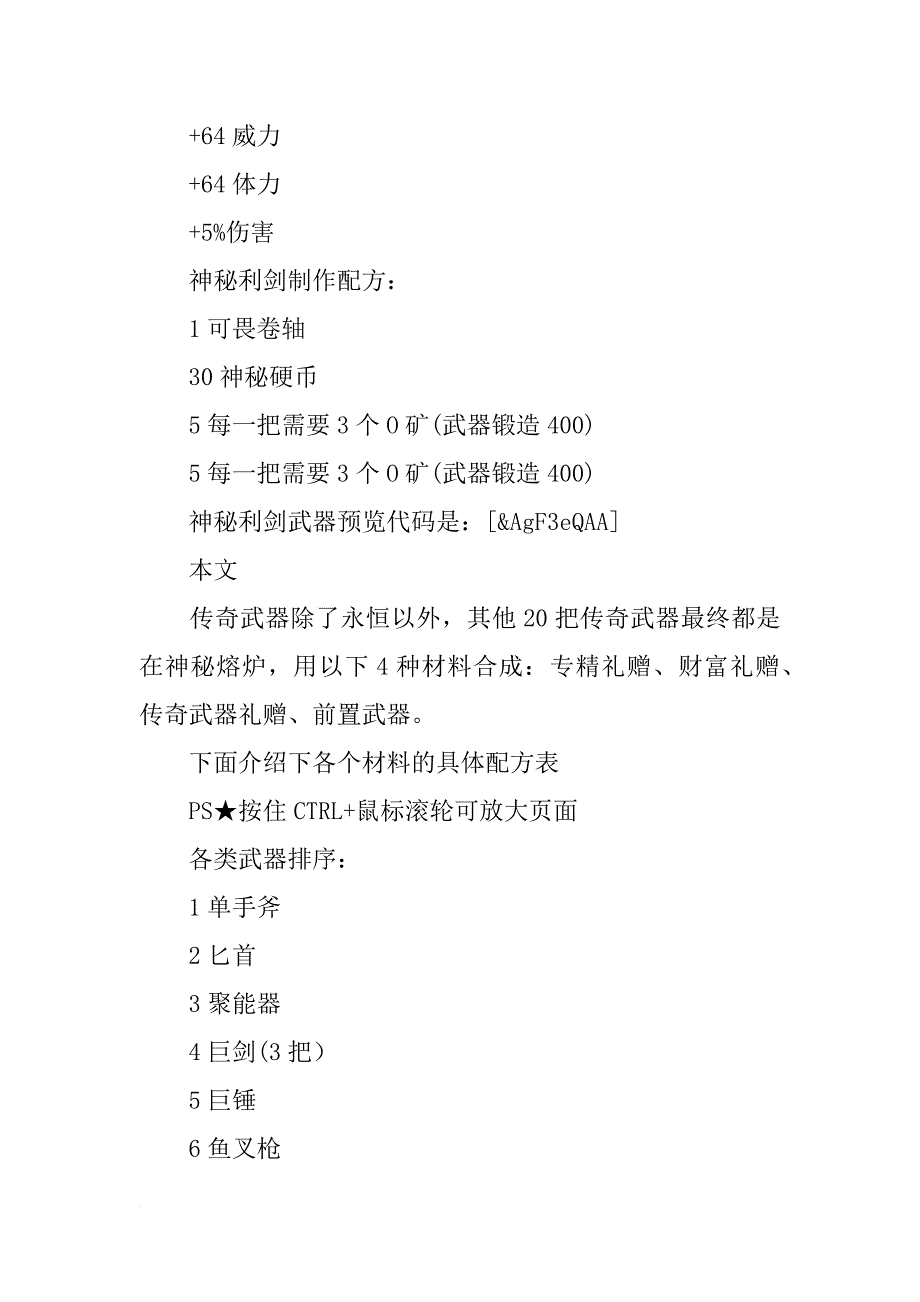 +64 威力

+64 体力

+5%伤害

神秘利剑制作配方：

1 可畏卷轴

30 神秘硬币

5 每一把需要 3 个 0 矿(武器锻造 400)

5 每一把需要 3 个 0 矿(武器锻造 400)

神秘利剑武器预览代码是：[&AgF3eQAA]

本文

传奇武器除了永恒以外，其他 20 把传奇武器最终都是在神秘熔炉，用以下 4 种材料合成：专精礼赠、财富礼赠、传奇武器礼赠、前置武器。

下面介绍下各个材料的具体配方表

PS★按住 CTRL+鼠标滚轮可放大页面

各类武器排序：

1 单手斧

2 匕首

3 聚能器

4 巨剑(3 把)

5 巨锤

6 鱼叉枪